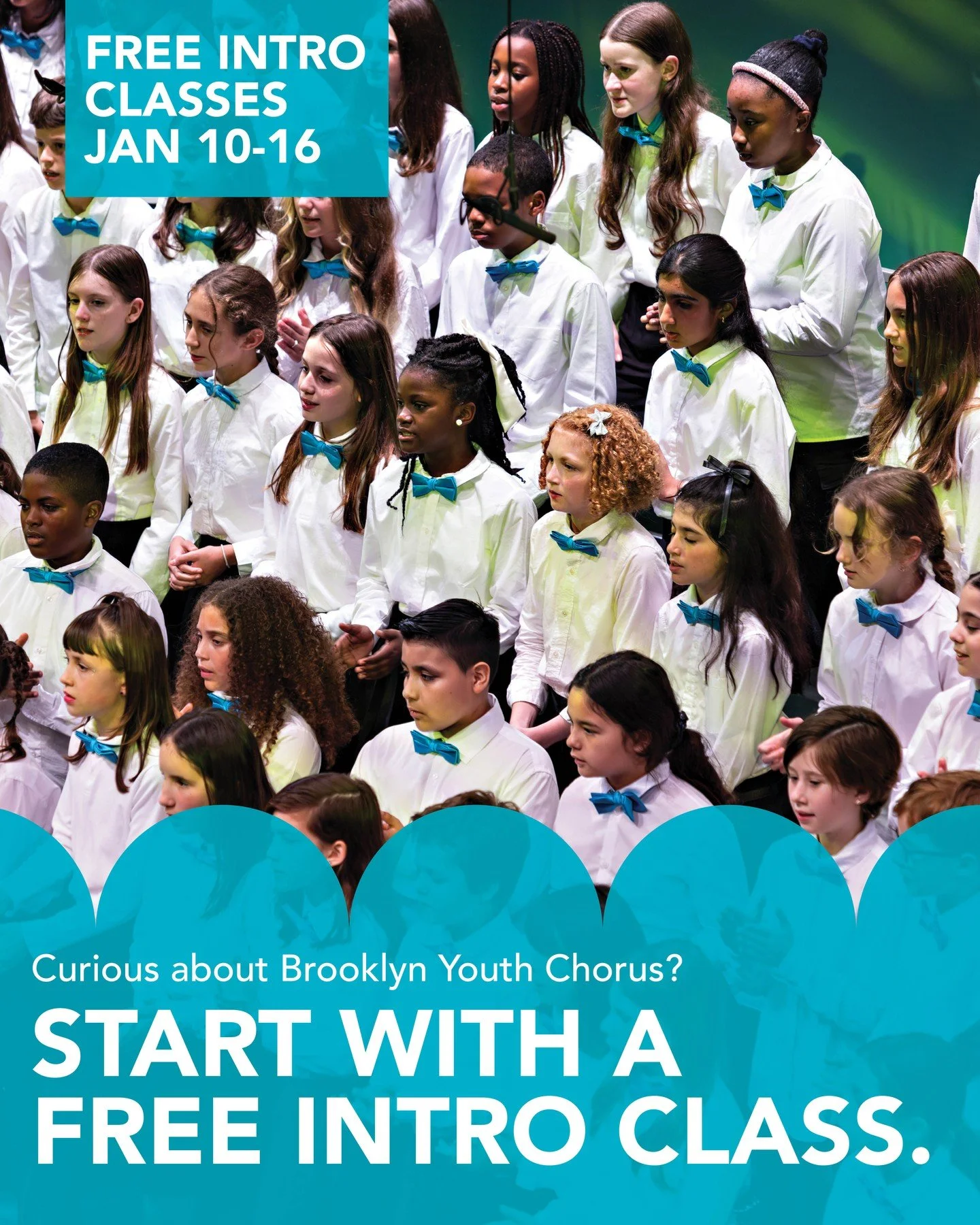 FREE INTRO CLASSES JAN 10-16

Curious about Brooklyn Youth Chorus?

START WITH A FREE INTRO CLASS.